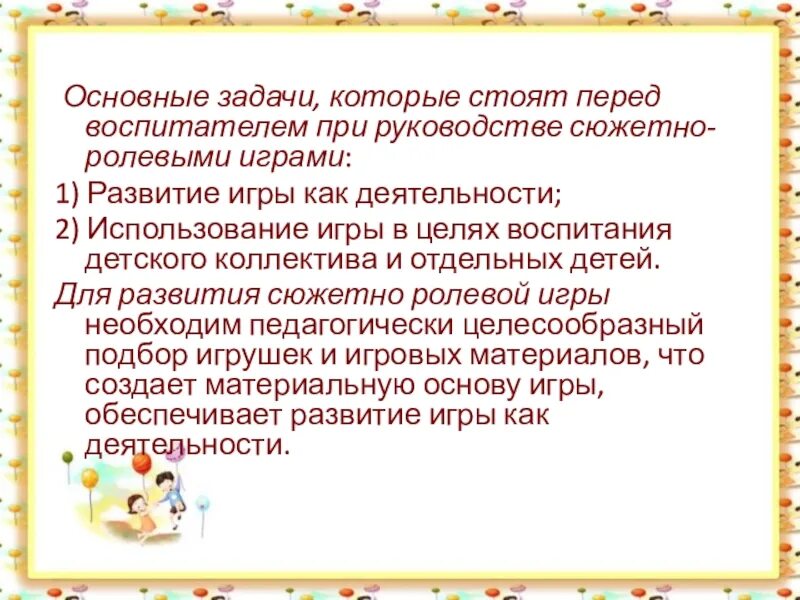 Основные задачи, которые стоят перед воспитателем при руководстве сюжетно-ролевыми играми:

1) Развитие игры как деятельности;

2) Использование игры в целях воспитания детского коллектива и отдельных детей.

Для развития сюжетно ролевой игры необходим педагогически целесообразный подбор игрушек и игровых материалов, что создает материальную основу игры, обеспечивает развитие игры как деятельности.